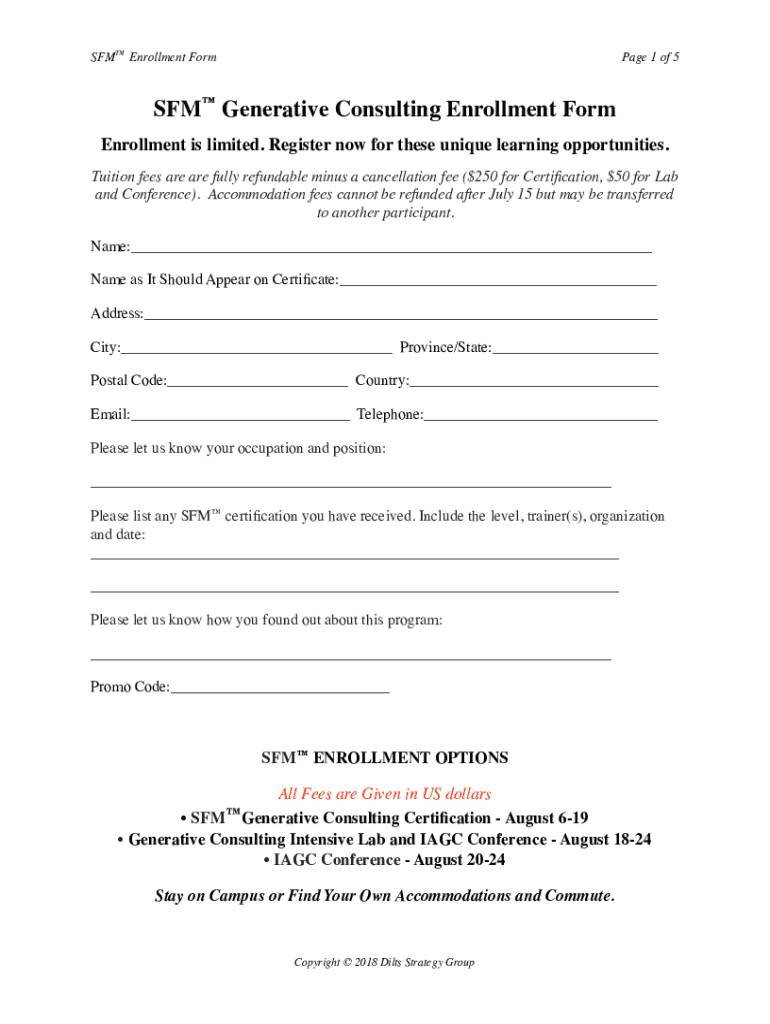 SFM™ Enrollment Form

Page 1 of 5

SFM™ Generative Consulting Enrollment Form

Enrollment is limited. Register now for these unique learning opportunities.

Tuition fees are are fully refundable minus a cancellation fee ($250 for Certification, $50 for Lab and Conference). Accommodation fees cannot be refunded after July 15 but may be transferred to another participant.

Name:

Name as It Should Appear on Certificate:

Address:

City: Province/State:

Postal Code: Country:

Email: Telephone:

Please let us know your occupation and position:

Please list any SFM™ certification you have received. Include the level, trainer(s), organization and date:

Please let us know how you found out about this program:

Promo Code:

SFM™ ENROLLMENT OPTIONS

All Fees are Given in US dollars

• SFM™ Generative Consulting Certification - August 6-19

• Generative Consulting Intensive Lab and IAGC Conference - August 18-24

• IAGC Conference - August 20-24

Stay on Campus or Find Your Own Accommodations and Commute.

Copyright © 2018 Dilts Strategy Group